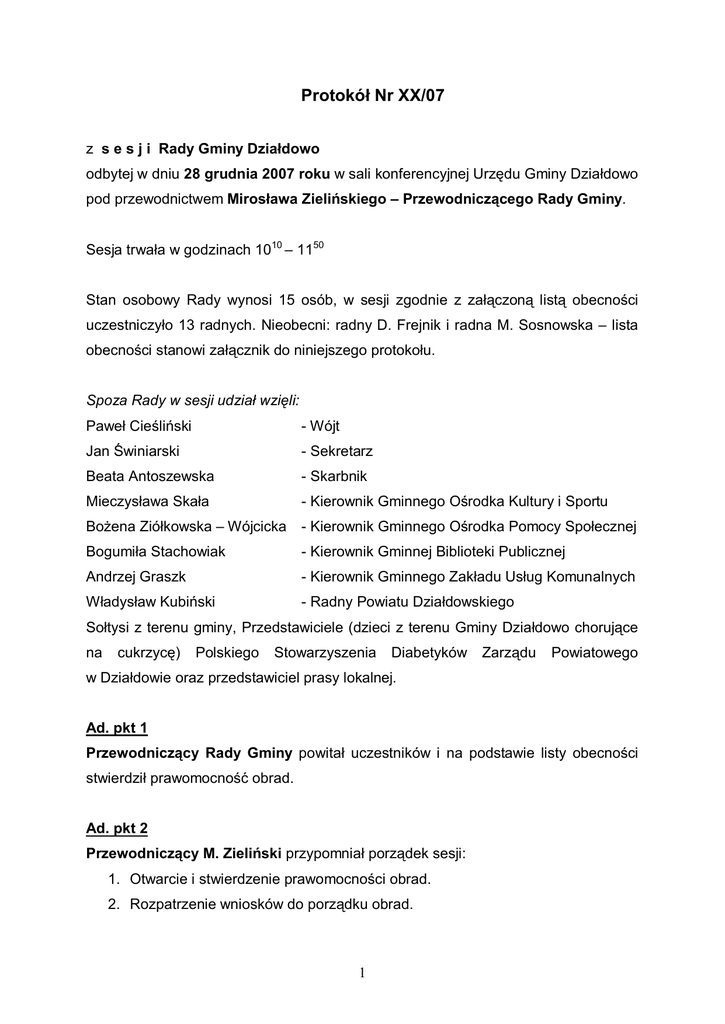 Protokół Nr XX/07

z s e s j i Rady Gminy Działdowo
odbytej w dniu 28 grudnia 2007 roku w sali konferencyjnej Urzędu Gminy Działdowo pod przewodnictwem Mirosława Zielińskiego – Przewodniczącego Rady Gminy.

Sesja trwała w godzinach $10^{10}$ – $11^{50}$

Stan osobowy Rady wynosi 15 osób, w sesji zgodnie z załączoną listą obecności uczestniczyło 13 radnych. Nieobecni: radny D. Frejnik i radna M. Sosnowska – lista obecności stanowi załącznik do niniejszego protokołu.

Spoza Rady w sesji udział wzięli:
Paweł Cieśliński - Wójt
Jan Świniarski - Sekretarz
Beata Antoszewska - Skarbnik
Mieczysława Skała - Kierownik Gminnego Ośrodka Kultury i Sportu
Bożena Ziółkowska – Wójcicka - Kierownik Gminnego Ośrodka Pomocy Społecznej
Bogumiła Stachowiak - Kierownik Gminnej Biblioteki Publicznej
Andrzej Graszk - Kierownik Gminnego Zakładu Usług Komunalnych
Władysław Kubiński - Radny Powiatu Działdowskiego
Sołtysi z terenu gminy, Przedstawiciele (dzieci z terenu Gminy Działdowo chorujące na cukrzycę) Polskiego Stowarzyszenia Diabetyków Zarządu Powiatowego w Działdowie oraz przedstawiciel prasy lokalnej.

Ad. pkt 1
Przewodniczący Rady Gminy powitał uczestników i na podstawie listy obecności stwierdził prawomocność obrad.

Ad. pkt 2
Przewodniczący M. Zieliński przypomniał porządek sesji:
1. Otwarcie i stwierdzenie prawomocności obrad.
2. Rozpatrzenie wniosków do porządku obrad.

1